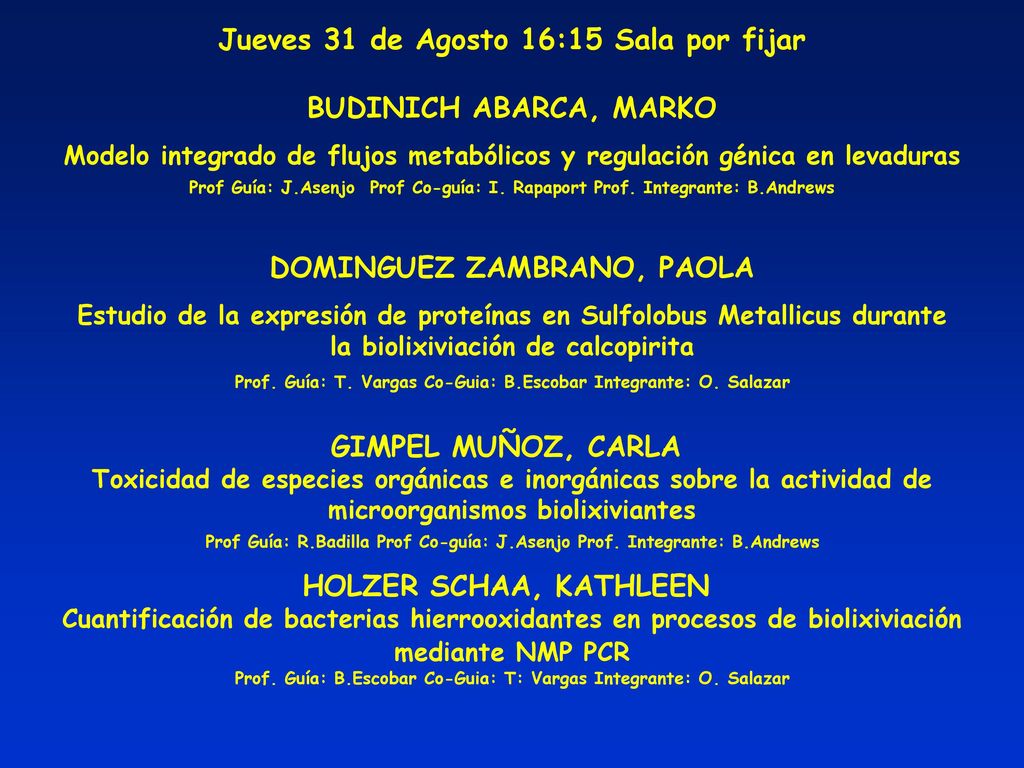 Jueves 31 de Agosto 16:15 Sala por fijar

BUDINICH ABARCA, MARKO

Modelo integrado de flujos metabólicos y regulación génica en levaduras

Prof Guía: J.Asenjo Prof Co-guía: I. Rapaport Prof. Integrante: B.Andrews

DOMINGUEZ ZAMBRANO, PAOLA

Estudio de la expresión de proteínas en Sulfolobus Metallicus durante la biolixiviación de calcopirita

Prof. Guía: T. Vargas Co-Guia: B.Escobar Integrante: O. Salazar

GIMPEL MUÑOZ, CARLA

Toxicidad de especies orgánicas e inorgánicas sobre la actividad de microorganismos biolixiviantes

Prof Guía: R.Badilla Prof Co-guía: J.Asenjo Prof. Integrante: B.Andrews

HOLZER SCHAA, KATHLEEN

Cuantificación de bacterias hierrooxidantes en procesos de biolixiviación mediante NMP PCR

Prof. Guía: B.Escobar Co-Guia: T: Vargas Integrante: O. Salazar